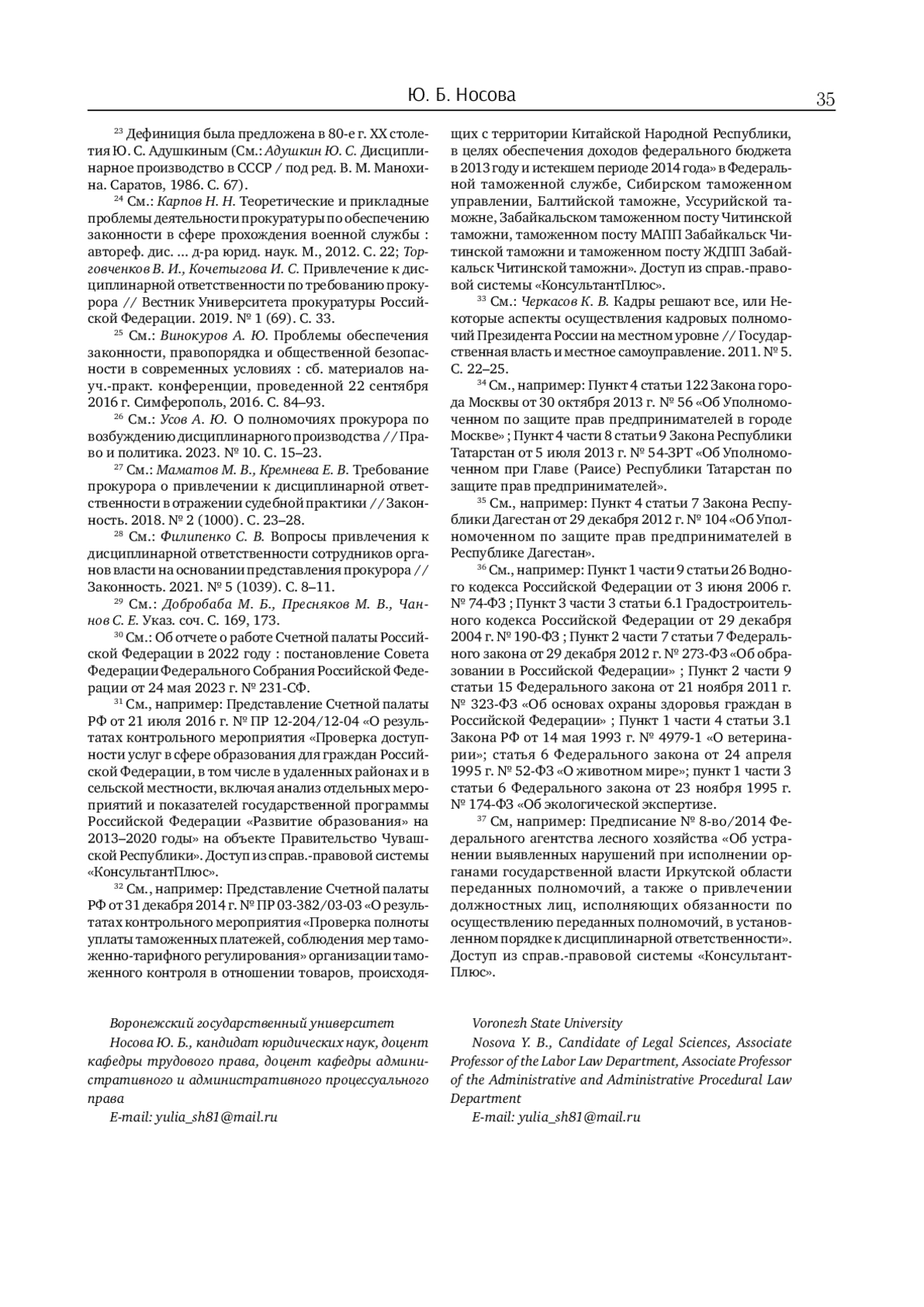 Ю. Б. Носова

35

$^{23}$ Дефиниция была предложена в 80-е г. XX столетия Ю. С. Адушкиным (См.: Адушкин Ю. С. Дисциплинарное производство в СССР / под ред. В. М. Манохина. Саратов, 1986. С. 67).

$^{24}$ См.: Карпов Н. Н. Теоретические и прикладные проблемы деятельности прокуратуры по обеспечению законности в сфере прохождения военной службы : автореф. дис. ... д-ра юрид. наук. М., 2012. С. 22; Торговченков В. И., Кочетыгова И. С. Привлечение к дисциплинарной ответственности по требованию прокурора // Вестник Университета прокуратуры Российской Федерации. 2019. № 1 (69). С. 33.

$^{25}$ См.: Винокуров А. Ю. Проблемы обеспечения законности, правопорядка и общественной безопасности в современных условиях : сб. материалов науч.-практ. конференции, проведенной 22 сентября 2016 г. Симферополь, 2016. С. 84–93.

$^{26}$ См.: Усов А. Ю. О полномочиях прокурора по возбуждению дисциплинарного производства // Право и политика. 2023. № 10. С. 15–23.

$^{27}$ См.: Маматов М. В., Кремнева Е. В. Требование прокурора о привлечении к дисциплинарной ответственности в отражении судебной практики // Законность. 2018. № 2 (1000). С. 23–28.

$^{28}$ См.: Филипенко С. В. Вопросы привлечения к дисциплинарной ответственности сотрудников органов власти на основании представления прокурора // Законность. 2021. № 5 (1039). С. 8–11.

$^{29}$ См.: Добробаба М. Б., Пресняков М. В., Чаннов С. Е. Указ. соч. С. 169, 173.

$^{30}$ См.: Об отчете о работе Счетной палаты Российской Федерации в 2022 году : постановление Совета Федерации Федерального Собрания Российской Федерации от 24 мая 2023 г. № 231-СФ.

$^{31}$ См., например: Представление Счетной палаты РФ от 21 июля 2016 г. № ПР 12-204/12-04 «О результатах контрольного мероприятия «Проверка доступности услуг в сфере образования для граждан Российской Федерации, в том числе в удаленных районах и в сельской местности, включая анализ отдельных мероприятий и показателей государственной программы Российской Федерации «Развитие образования» на 2013–2020 годы» на объекте Правительство Чувашской Республики». Доступ из справ.-правовой системы «КонсультантПлюс».

$^{32}$ См., например: Представление Счетной палаты РФ от 31 декабря 2014 г. № ПР 03-382/03-03 «О результатах контрольного мероприятия «Проверка полноты уплаты таможенных платежей, соблюдения мер таможенно-тарифного регулирования» организации таможенного контроля в отношении товаров, происходящих с территории Китайской Народной Республики, в целях обеспечения доходов федерального бюджета в 2013 году и истекшем периоде 2014 года» в Федеральной таможенной службе, Сибирском таможенном управлении, Балтийской таможне, Уссурийской таможне, Забайкальском таможенном посту Читинской таможни, таможенном посту МАПП Забайкальск Читинской таможни и таможенном посту ЖДПП Забайкальск Читинской таможни». Доступ из справ.-правовой системы «КонсультантПлюс».

$^{33}$ См.: Черкасов К. В. Кадры решают все, или Некоторые аспекты осуществления кадровых полномочий Президента России на местном уровне // Государственная власть и местное самоуправление. 2011. № 5. С. 22–25.

$^{34}$ См., например: Пункт 4 статьи 122 Закона города Москвы от 30 октября 2013 г. № 56 «Об Уполномоченном по защите прав предпринимателей в городе Москве» ; Пункт 4 части 8 статьи 9 Закона Республики Татарстан от 5 июля 2013 г. № 54-ЗРТ «Об Уполномоченном при Главе (Раисе) Республики Татарстан по защите прав предпринимателей».

$^{35}$ См., например: Пункт 4 статьи 7 Закона Республики Дагестан от 29 декабря 2012 г. № 104 «Об Уполномоченном по защите прав предпринимателей в Республике Дагестан».

$^{36}$ См., например: Пункт 1 части 9 статьи 26 Водного кодекса Российской Федерации от 3 июня 2006 г. № 74-ФЗ ; Пункт 3 части 3 статьи 6.1 Градостроительного кодекса Российской Федерации от 29 декабря 2004 г. № 190-ФЗ ; Пункт 2 части 7 статьи 7 Федерального закона от 29 декабря 2012 г. № 273-ФЗ «Об образовании в Российской Федерации» ; Пункт 2 части 9 статьи 15 Федерального закона от 21 ноября 2011 г. № 323-ФЗ «Об основах охраны здоровья граждан в Российской Федерации» ; Пункт 1 части 4 статьи 3.1 Закона РФ от 14 мая 1993 г. № 4979-1 «О ветеринарии»; статья 6 Федерального закона от 24 апреля 1995 г. № 52-ФЗ «О животном мире»; пункт 1 части 3 статьи 6 Федерального закона от 23 ноября 1995 г. № 174-ФЗ «Об экологической экспертизе.

$^{37}$ См, например: Предписание № 8-во/2014 Федерального агентства лесного хозяйства «Об устранении выявленных нарушений при исполнении органами государственной власти Иркутской области переданных полномочий, а также о привлечении должностных лиц, исполняющих обязанности по осуществлению переданных полномочий, в установленном порядке к дисциплинарной ответственности». Доступ из справ.-правовой системы «КонсультантПлюс».

Воронежский государственный университет
Носова Ю. Б., кандидат юридических наук, доцент кафедры трудового права, доцент кафедры административного и административного процессуального права
E-mail: yulia_sh81@mail.ru

Voronezh State University
Nosova Y. B., Candidate of Legal Sciences, Associate Professor of the Labor Law Department, Associate Professor of the Administrative and Administrative Procedural Law Department
E-mail: yulia_sh81@mail.ru